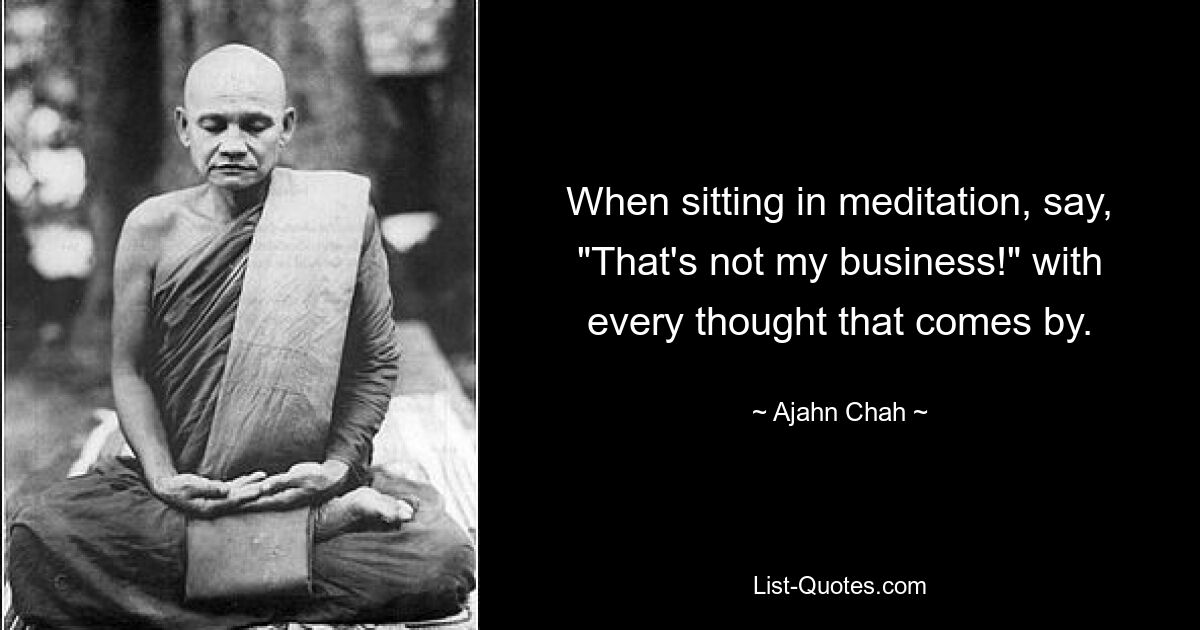 When sitting in meditation, say, "That's not my business!" with every thought that comes by.

~ Ajahn Chah ~

List-Quotes.com